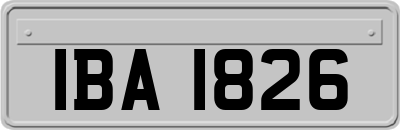 IBA 1826